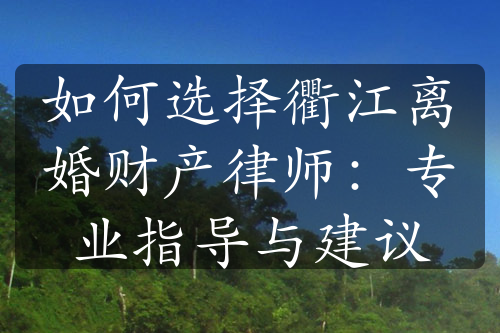 如何选择衢江离婚财产律师：专业指导与建议